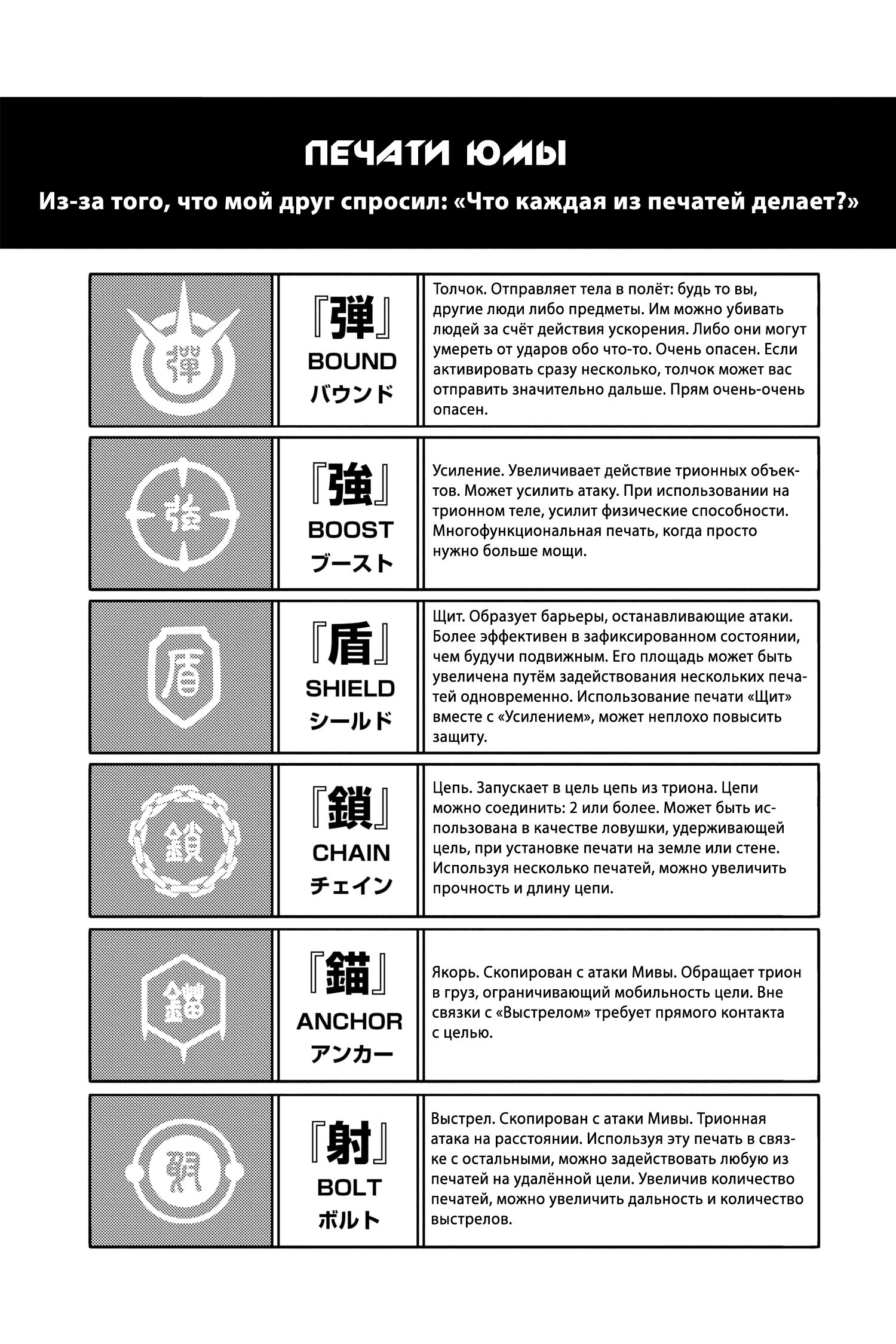 ПЕЧАТИ ЮМЫ

Из-за того, что мой друг спросил: «Что каждая из печатей делает?»

| | | |
|---|---|---|
| 弾 | 『弾』 BOUND バウンド | Толчок. Отправляет тела в полёт: будь то вы, другие люди либо предметы. Им можно убивать людей за счёт действия ускорения. Либо они могут умереть от ударов обо что-то. Очень опасен. Если активировать сразу несколько, толчок может вас отправить значительно дальше. Прям очень-очень опасен. |
| 強 | 『強』 BOOST ブースト | Усиление. Увеличивает действие трионных объектов. Может усилить атаку. При использовании на трионном теле, усилит физические способности. Многофункциональная печать, когда просто нужно больше мощи. |
| 盾 | 『盾』 SHIELD シールド | Щит. Образует барьеры, останавливающие атаки. Более эффективен в зафиксированном состоянии, чем будучи подвижным. Его площадь может быть увеличена путём задействования нескольких печатей одновременно. Использование печати «Щит» вместе с «Усилением», может неплохо повысить защиту. |
| 鎖 | 『鎖』 CHAIN チェイン | Цепь. Запускает в цель цепь из триона. Цепи можно соединить: 2 или более. Может быть использована в качестве ловушки, удерживающей цель, при установке печати на земле или стене. Используя несколько печатей, можно увеличить прочность и длину цепи. |
| 錨 | 『錨』 ANCHOR アンカー | Якорь. Скопирован с атаки Мивы. Обращает трион в груз, ограничивающий мобильность цели. Вне связки с «Выстрелом» требует прямого контакта с целью. |
| 射 | 『射』 BOLT ボルト | Выстрел. Скопирован с атаки Мивы. Трионная атака на расстоянии. Используя эту печать в связке с остальными, можно задействовать любую из печатей на удалённой цели. Увеличив количество печатей, можно увеличить дальность и количество выстрелов. |